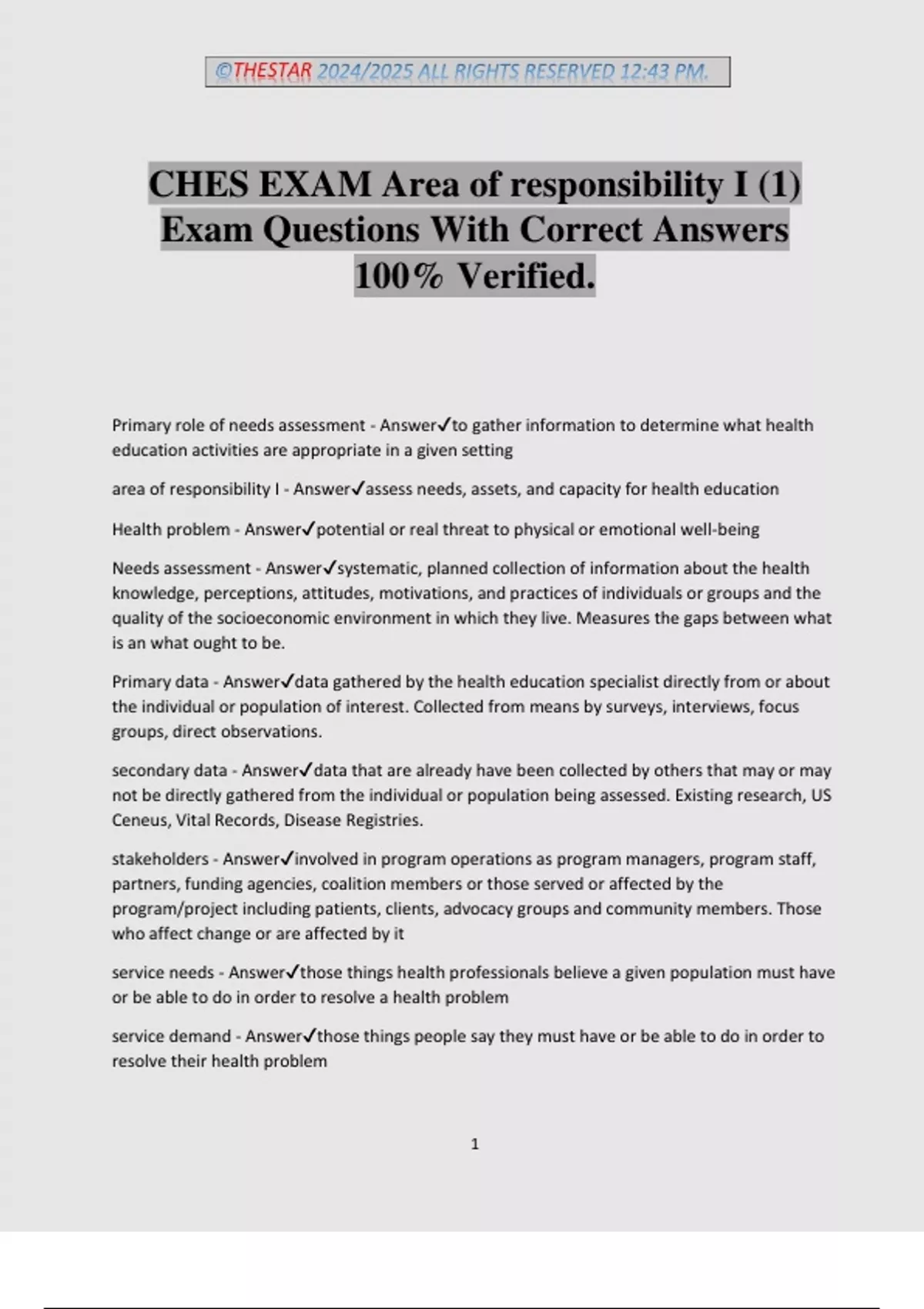 ©THESTAR 2024/2025 ALL RIGHTS RESERVED 12:43 PM.

CHES EXAM Area of responsibility I (1) Exam Questions With Correct Answers 100% Verified.

Primary role of needs assessment - Answer✓to gather information to determine what health education activities are appropriate in a given setting

area of responsibility I - Answer✓assess needs, assets, and capacity for health education

Health problem - Answer✓potential or real threat to physical or emotional well-being

Needs assessment - Answer✓systematic, planned collection of information about the health knowledge, perceptions, attitudes, motivations, and practices of individuals or groups and the quality of the socioeconomic environment in which they live. Measures the gaps between what is an what ought to be.

Primary data - Answer✓data gathered by the health education specialist directly from or about the individual or population of interest. Collected from means by surveys, interviews, focus groups, direct observations.

secondary data - Answer✓data that are already have been collected by others that may or may not be directly gathered from the individual or population being assessed. Existing research, US Ceneus, Vital Records, Disease Registries.

stakeholders - Answer✓involved in program operations as program managers, program staff, partners, funding agencies, coalition members or those served or affected by the program/project including patients, clients, advocacy groups and community members. Those who affect change or are affected by it

service needs - Answer✓those things health professionals believe a given population must have or be able to do in order to resolve a health problem

service demand - Answer✓those things people say they must have or be able to do in order to resolve their health problem

1